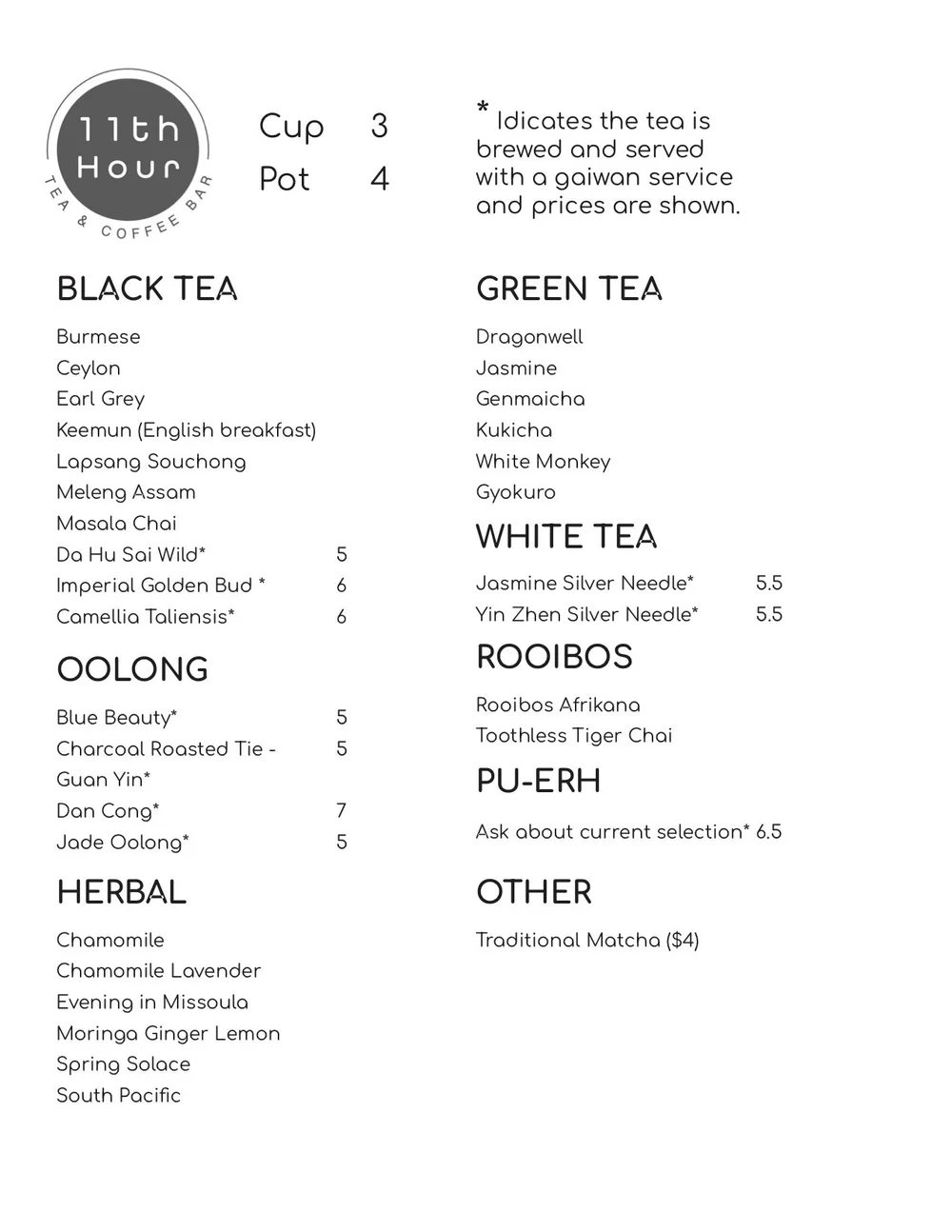 11th Hour
TEA & COFFEE BAR

Cup 3
Pot 4

* Idicates the tea is brewed and served with a gaiwan service and prices are shown.

BLACK TEA

Burmese
Ceylon
Earl Grey
Keemun (English breakfast)
Lapsang Souchong
Meleng Assam
Masala Chai
Da Hu Sai Wild* 5
Imperial Golden Bud * 6
Camellia Taliensis* 6

OOLONG

Blue Beauty* 5
Charcoal Roasted Tie - Guan Yin* 5
Dan Cong* 7
Jade Oolong* 5

HERBAL

Chamomile
Chamomile Lavender
Evening in Missoula
Moringa Ginger Lemon
Spring Solace
South Pacific

GREEN TEA

Dragonwell
Jasmine
Genmaicha
Kukicha
White Monkey
Gyokuro

WHITE TEA

Jasmine Silver Needle* 5.5
Yin Zhen Silver Needle* 5.5

ROOIBOS

Rooibos Afrikana
Toothless Tiger Chai

PU-ERH

Ask about current selection* 6.5

OTHER

Traditional Matcha ($4)